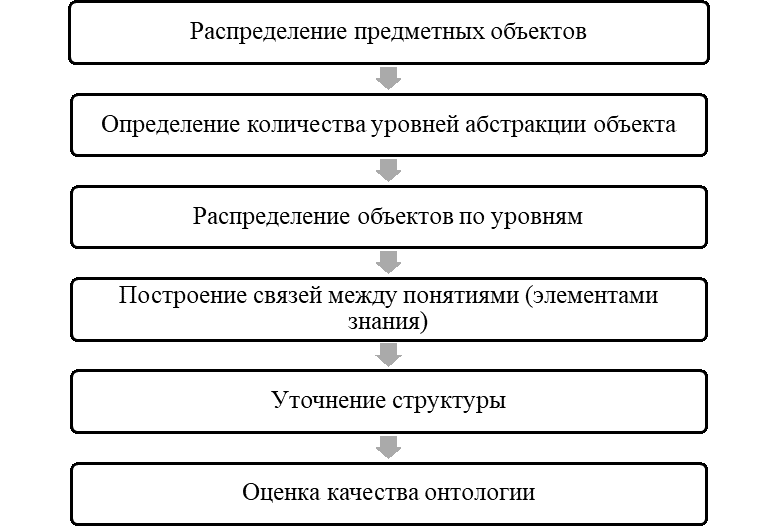 Распределение предметных объектов

Определение количества уровней абстракции объекта

Распределение объектов по уровням

Построение связей между понятиями (элементами знания)

Уточнение структуры

Оценка качества онтологии